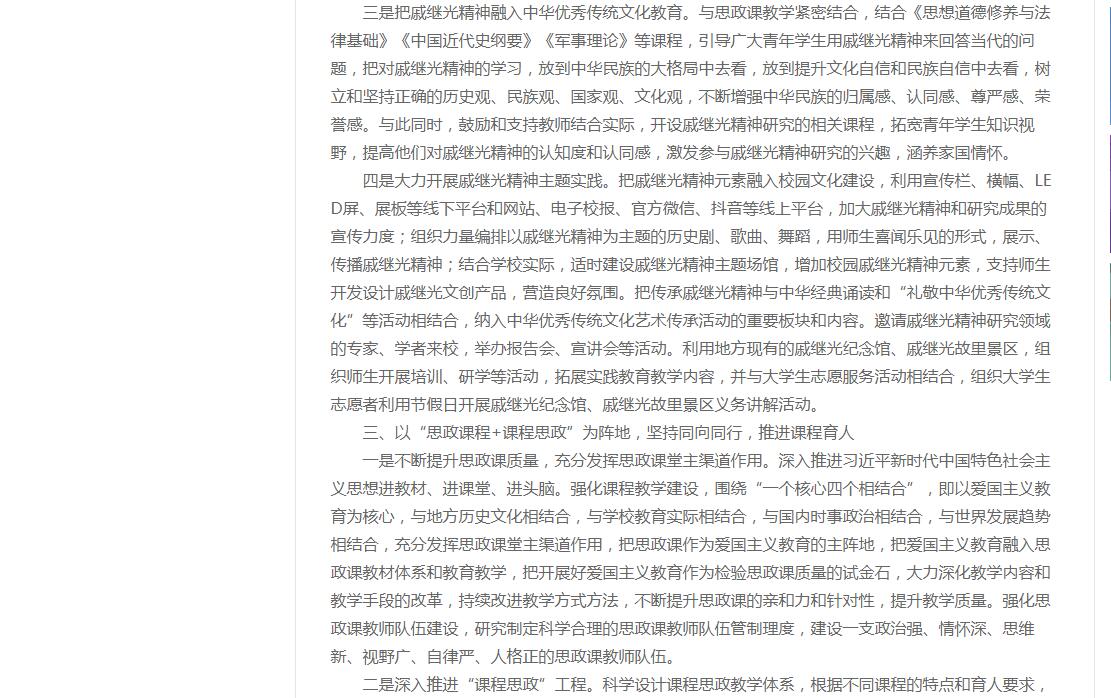 三是把戚继光精神融入中华优秀传统文化教育。与思政课教学紧密结合，结合《思想道德修养与法律基础》《中国近代史纲要》《军事理论》等课程，引导广大青年学生用戚继光精神来回答当代的问题，把对戚继光精神的学习，放到中华民族的大格局中去看，放到提升文化自信和民族自信中去看，树立和坚持正确的历史观、民族观、国家观、文化观，不断增强中华民族的归属感、认同感、尊严感、荣誉感。与此同时，鼓励和支持教师结合实际，开设戚继光精神研究的相关课程，拓宽青年学生知识视野，提高他们对戚继光精神的认知度和认同感，激发参与戚继光精神研究的兴趣，涵养家国情怀。

四是大力开展戚继光精神主题实践。把戚继光精神元素融入校园文化建设，利用宣传栏、横幅、LED屏、展板等线下平台和网站、电子校报、官方微信、抖音等线上平台，加大戚继光精神和研究成果的宣传力度；组织力量编排以戚继光精神为主题的历史剧、歌曲、舞蹈，用师生喜闻乐见的形式，展示、传播戚继光精神；结合学校实际，适时建设戚继光精神主题场馆，增加校园戚继光精神元素，支持师生开发设计戚继光文创产品，营造良好氛围。把传承戚继光精神与中华经典诵读和“礼敬中华优秀传统文化”等活动相结合，纳入中华优秀传统文化艺术传承活动的重要板块和内容。邀请戚继光精神研究领域的专家、学者来校，举办报告会、宣讲会等活动。利用地方现有的戚继光纪念馆、戚继光故里景区，组织师生开展培训、研学等活动，拓展实践教育教学内容，并与大学生志愿服务活动相结合，组织大学生志愿者利用节假日开展戚继光纪念馆、戚继光故里景区义务讲解活动。

三、以“思政课程+课程思政”为阵地，坚持同向同行，推进课程育人

一是不断提升思政课质量，充分发挥思政课堂主渠道作用。深入推进习近平新时代中国特色社会主义思想进教材、进课堂、进头脑。强化课程教学建设，围绕“一个核心四个相结合”，即以爱国主义教育为核心，与地方历史文化相结合，与学校教育实际相结合，与国内时事政治相结合，与世界发展趋势相结合，充分发挥思政课堂主渠道作用，把思政课作为爱国主义教育的主阵地，把爱国主义教育融入思政课教材体系和教育教学，把开展好爱国主义教育作为检验思政课质量的试金石，大力深化教学内容和教学手段的改革，持续改进教学方式方法，不断提升思政课的亲和力和针对性，提升教学质量。强化思政课教师队伍建设，研究制定科学合理的思政课教师队伍管制理度，建设一支政治强、情怀深、思维新、视野广、自律严、人格正的思政课教师队伍。

二是深入推进“课程思政”工程。科学设计课程思政教学体系，根据不同课程的特点和育人要求，